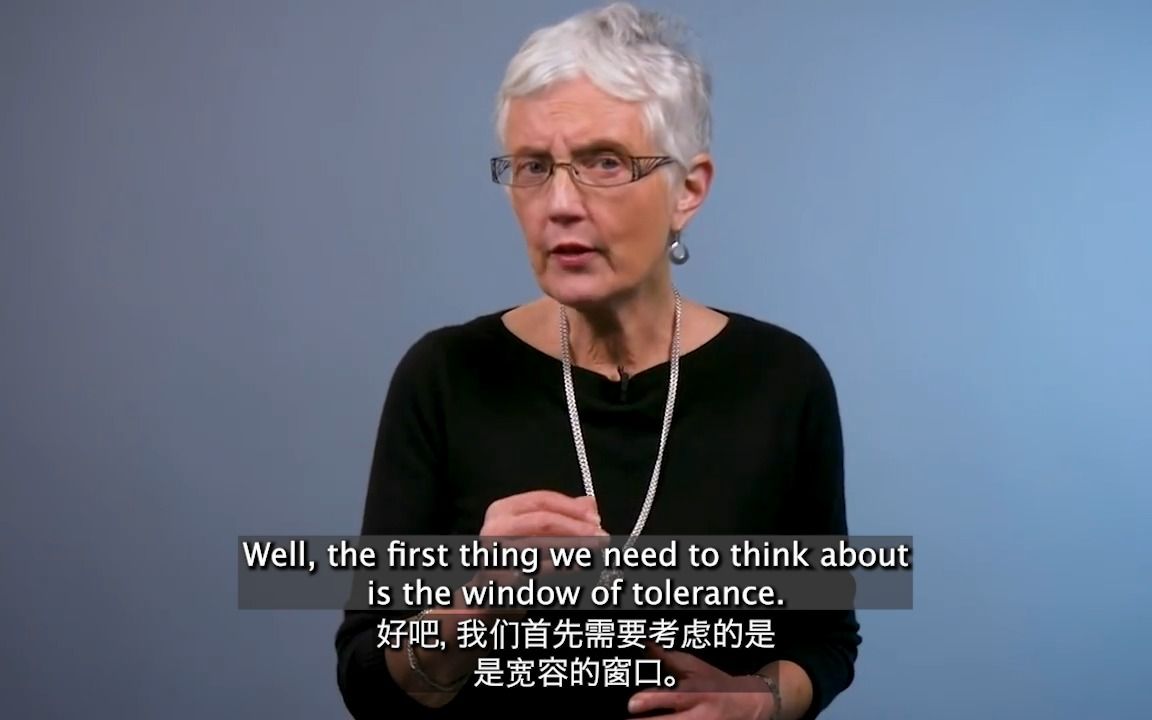 Well, the first thing we need to think about is the window of tolerance.
好吧, 我们首先需要考虑的是
是宽容的窗口。